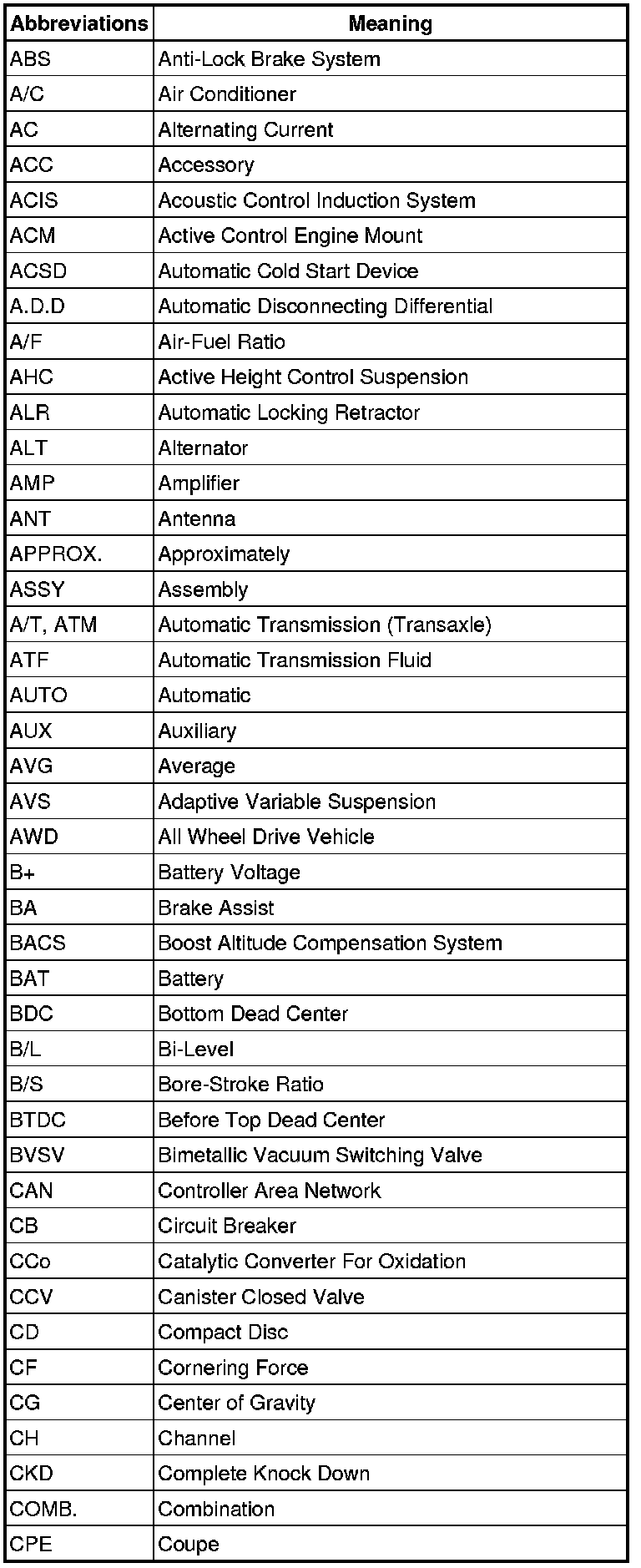 | Abbreviations | Meaning |
|---|---|
| ABS | Anti-Lock Brake System |
| A/C | Air Conditioner |
| AC | Alternating Current |
| ACC | Accessory |
| ACIS | Acoustic Control Induction System |
| ACM | Active Control Engine Mount |
| ACSD | Automatic Cold Start Device |
| A.D.D | Automatic Disconnecting Differential |
| A/F | Air-Fuel Ratio |
| AHC | Active Height Control Suspension |
| ALR | Automatic Locking Retractor |
| ALT | Alternator |
| AMP | Amplifier |
| ANT | Antenna |
| APPROX. | Approximately |
| ASSY | Assembly |
| A/T, ATM | Automatic Transmission (Transaxle) |
| ATF | Automatic Transmission Fluid |
| AUTO | Automatic |
| AUX | Auxiliary |
| AVG | Average |
| AVS | Adaptive Variable Suspension |
| AWD | All Wheel Drive Vehicle |
| B+ | Battery Voltage |
| BA | Brake Assist |
| BACS | Boost Altitude Compensation System |
| BAT | Battery |
| BDC | Bottom Dead Center |
| B/L | Bi-Level |
| B/S | Bore-Stroke Ratio |
| BTDC | Before Top Dead Center |
| BVSV | Bimetallic Vacuum Switching Valve |
| CAN | Controller Area Network |
| CB | Circuit Breaker |
| CCo | Catalytic Converter For Oxidation |
| CCV | Canister Closed Valve |
| CD | Compact Disc |
| CF | Cornering Force |
| CG | Center of Gravity |
| CH | Channel |
| CKD | Complete Knock Down |
| COMB. | Combination |
| CPE | Coupe |